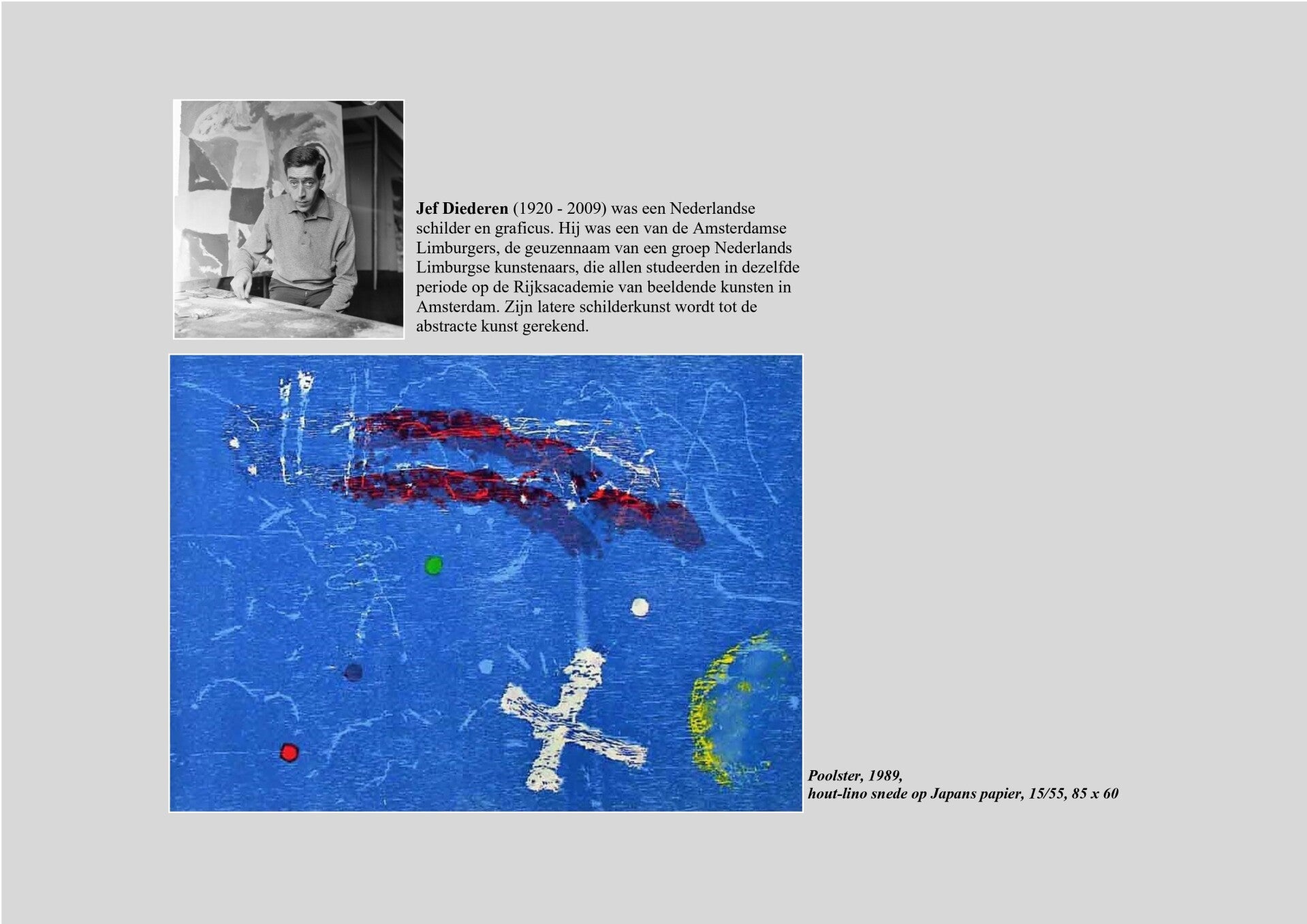 Jef Diederen (1920 - 2009) was een Nederlandse schilder en graficus. Hij was een van de Amsterdamse Limburgers, de geuzennaam van een groep Nederlands Limburgse kunstenaars, die allen studeerden in dezelfde periode op de Rijksacademie van beeldende kunsten in Amsterdam. Zijn latere schilderkunst wordt tot de abstracte kunst gerekend.

Poolster, 1989,
hout-lino snede op Japans papier, 15/55, 85 x 60